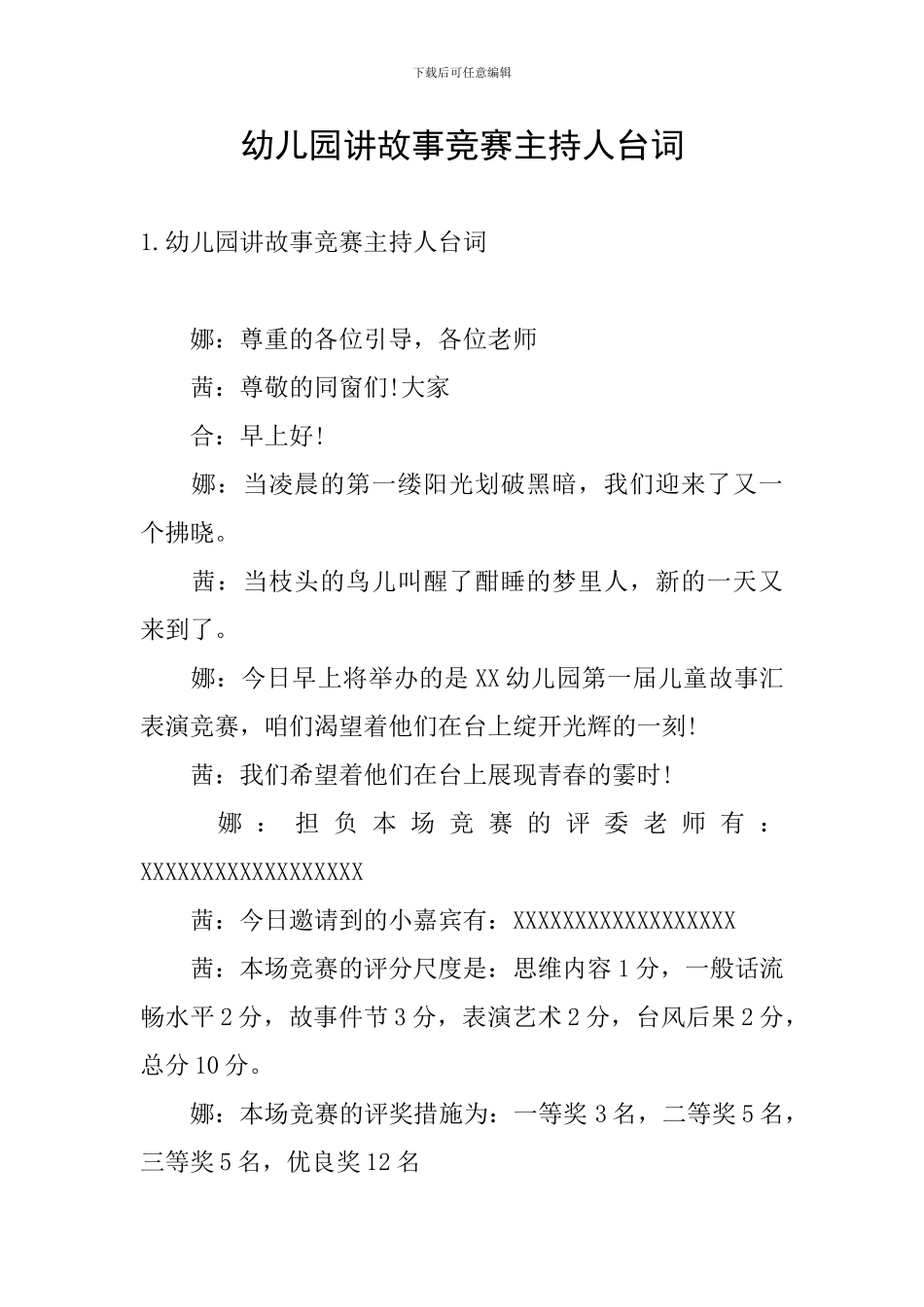 下载后可任意编辑

幼儿园讲故事竞赛主持人台词

1.幼儿园讲故事竞赛主持人台词

娜：尊重的各位引导，各位老师

茜：尊敬的同窗们!大家

合：早上好!

娜：当凌晨的第一缕阳光划破黑暗，我们迎来了又一个拂晓。

茜：当枝头的鸟儿叫醒了酣睡的梦里人，新的一天又来到了。

娜：今日早上将举办的是XX幼儿园第一届儿童故事汇表演竞赛，咱们渴望着他们在台上绽开光辉的一刻!

茜：我们希望着他们在台上展现青春的霎时!

娜：担负本场竞赛的评委老师有：XXXXXXXXXXXXXXXXXX

茜：今日邀请到的小嘉宾有：XXXXXXXXXXXXXXXXXX

茜：本场竞赛的评分尺度是：思维内容1分，一般话流畅水平2分，故事件节3分，表演艺术2分，台风后果2分，总分10分。

娜：本场竞赛的评奖措施为：一等奖3名，二等奖5名，三等奖5名，优良奖12名